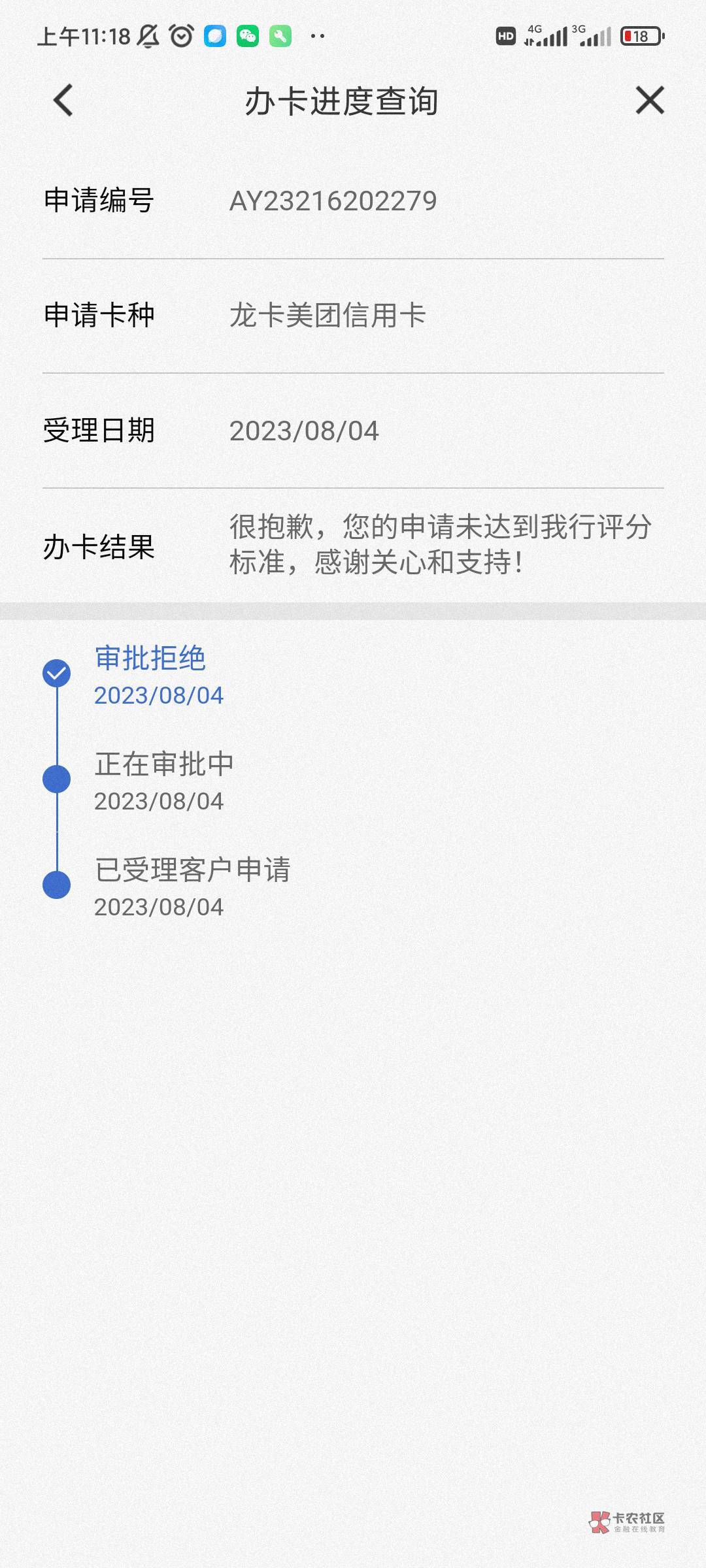 上午11:18 HD 4G 3G 18

办卡进度查询

申请编号 AY23216202279

申请卡种 龙卡美团信用卡

受理日期 2023/08/04

办卡结果 很抱歉，您的申请未达到我行评分标准，感谢关心和支持！

审批拒绝
2023/08/04

正在审批中
2023/08/04

已受理客户申请
2023/08/04

卡农社区
金融在线教育